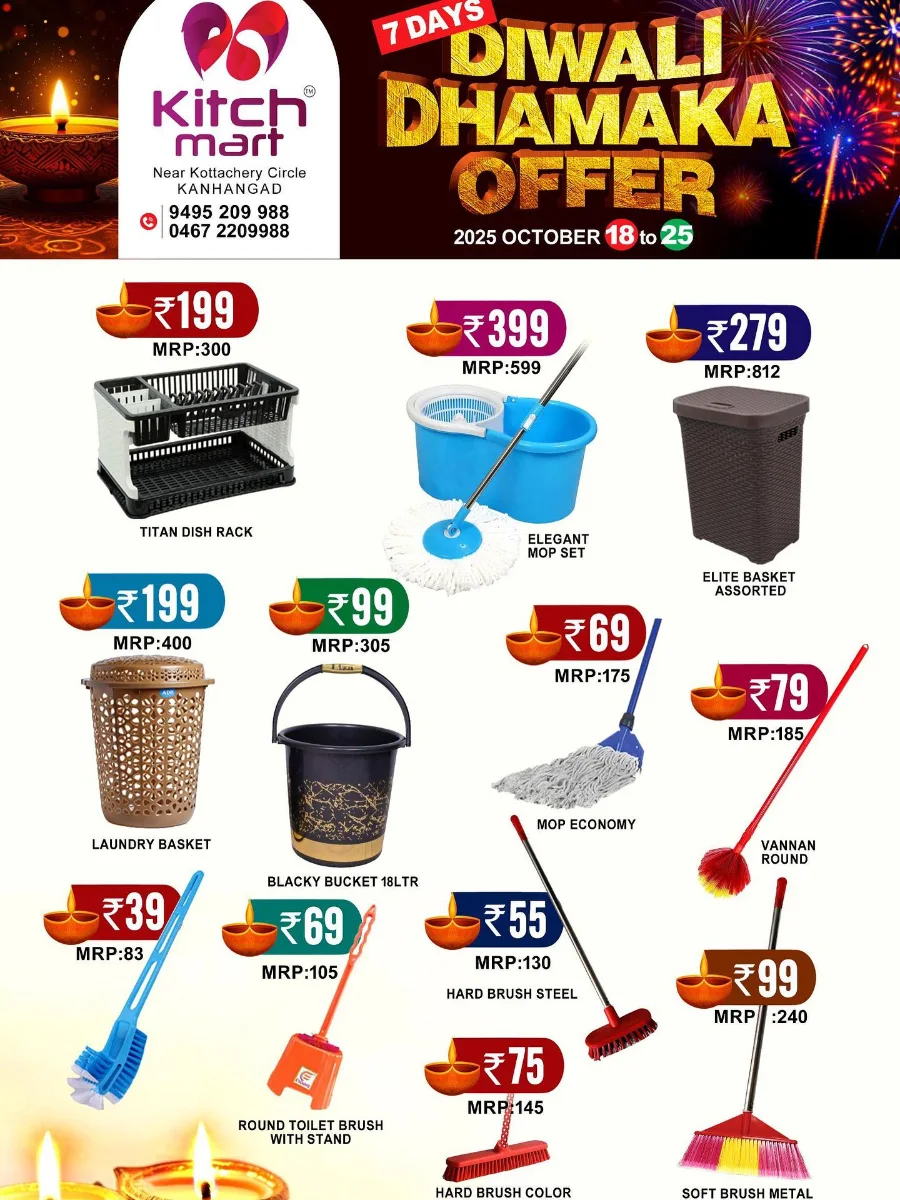 Kitch mart™
Near Kottachery Circle
KANHANGAD
9495 209 988
0467 2209988

7 DAYS
DIWALI DHAMAKA OFFER
2025 OCTOBER 18 to 25

₹199
MRP:300
TITAN DISH RACK

₹399
MRP:599
ELEGANT MOP SET

₹279
MRP:812
ELITE BASKET ASSORTED

₹199
MRP:400
LAUNDRY BASKET

₹99
MRP:305
BLACKY BUCKET 18LTR

₹69
MRP:175
MOP ECONOMY

₹79
MRP:185
VANNAN ROUND

₹39
MRP:83

₹69
MRP:105
ROUND TOILET BRUSH WITH STAND

₹55
MRP:130
HARD BRUSH STEEL

₹75
MRP:145
HARD BRUSH COLOR

₹99
MRP :240
SOFT BRUSH METAL